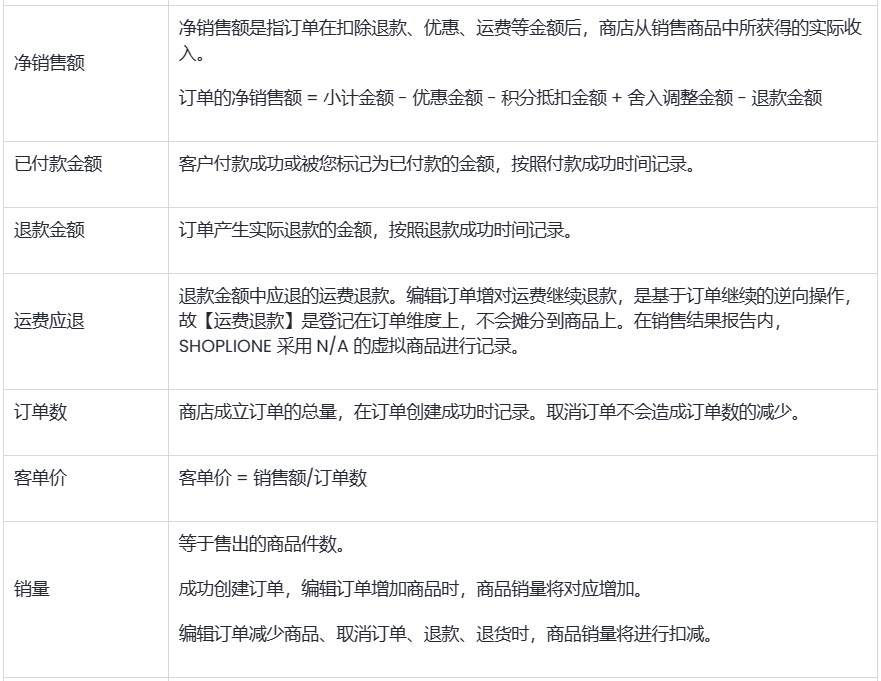 | | |
|---|---|
| 净销售额 | 净销售额是指订单在扣除退款、优惠、运费等金额后，商店从销售商品中所获得的实际收入。<br><br>订单的净销售额 = 小计金额 - 优惠金额 - 积分抵扣金额 + 舍入调整金额 - 退款金额 |
| 已付款金额 | 客户付款成功或被您标记为已付款的金额，按照付款成功时间记录。 |
| 退款金额 | 订单产生实际退款的金额，按照退款成功时间记录。 |
| 运费应退 | 退款金额中应退的运费退款。编辑订单增对运费继续退款，是基于订单继续的逆向操作，故【运费退款】是登记在订单维度上，不会摊分到商品上。在销售结果报告内，SHOPLIONE 采用 N/A 的虚拟商品进行记录。 |
| 订单数 | 商店成立订单的总量，在订单创建成功时记录。取消订单不会造成订单数的减少。 |
| 客单价 | 客单价 = 销售额/订单数 |
| 销量 | 等于售出的商品件数。<br><br>成功创建订单，编辑订单增加商品时，商品销量将对应增加。<br><br>编辑订单减少商品、取消订单、退款、退货时，商品销量将进行扣减。 |